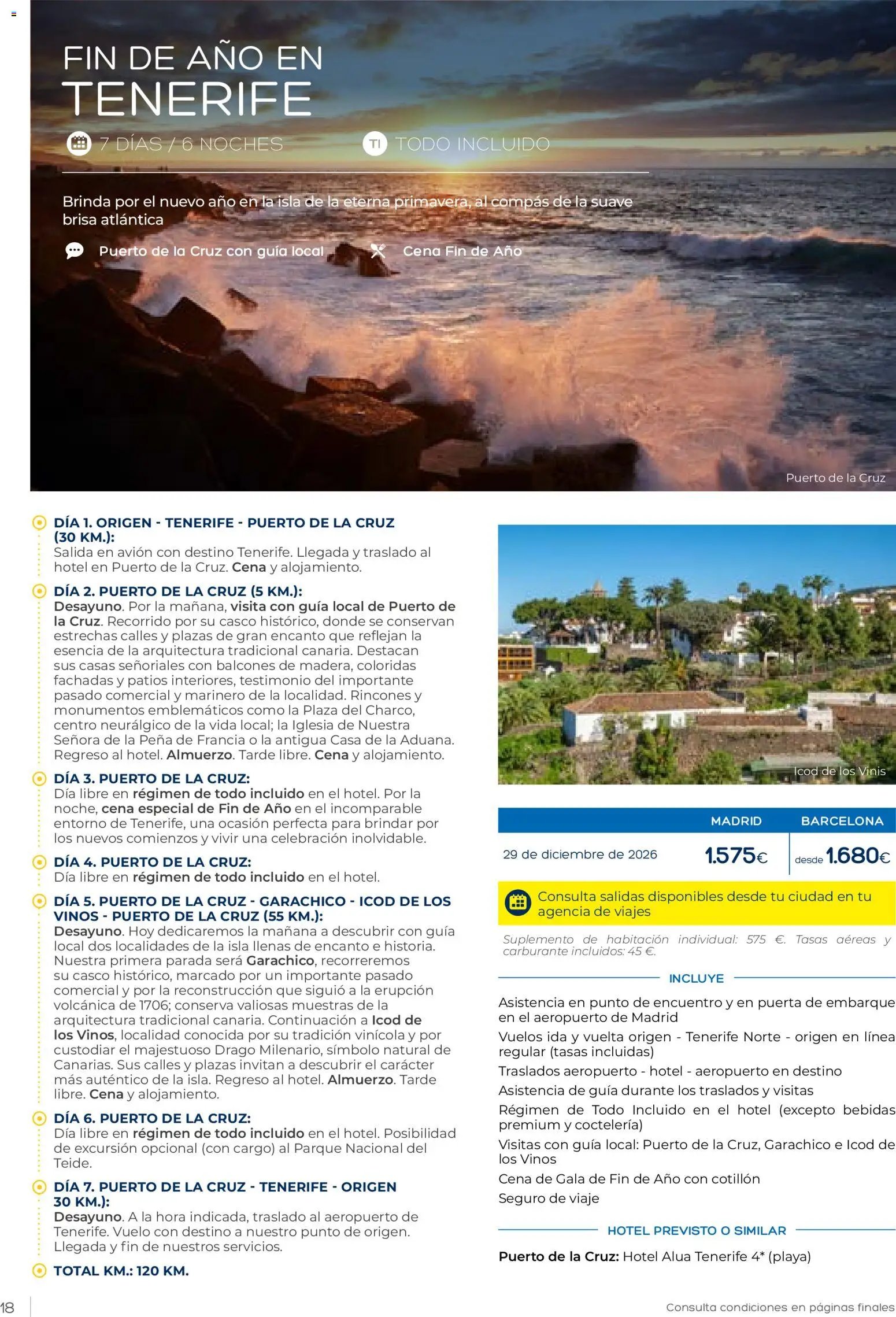 FIN DE AÑO EN
TENERIFE

7 DÍAS / 6 NOCHES

TI TODO INCLUIDO

Brinda por el nuevo año en la isla de la eterna primavera, al compás de la suave brisa atlántica

Puerto de la Cruz con guía local

Cena Fin de Año

Puerto de la Cruz

DÍA 1. ORIGEN - TENERIFE - PUERTO DE LA CRUZ (30 KM.):
Salida en avión con destino Tenerife. Llegada y traslado al hotel en Puerto de la Cruz. Cena y alojamiento.

DÍA 2. PUERTO DE LA CRUZ (5 KM.):
Desayuno. Por la mañana, visita con guía local de Puerto de la Cruz. Recorrido por su casco histórico, donde se conservan estrechas calles y plazas de gran encanto que reflejan la esencia de la arquitectura tradicional canaria. Destacan sus casas señoriales con balcones de madera, coloridas fachadas y patios interiores, testimonio del importante pasado comercial y marinero de la localidad. Rincones y monumentos emblemáticos como la Plaza del Charco, centro neurálgico de la vida local; la Iglesia de Nuestra Señora de la Peña de Francia o la antigua Casa de la Aduana. Regreso al hotel. Almuerzo. Tarde libre. Cena y alojamiento.

DÍA 3. PUERTO DE LA CRUZ:
Día libre en régimen de todo incluido en el hotel. Por la noche, cena especial de Fin de Año en el incomparable entorno de Tenerife, una ocasión perfecta para brindar por los nuevos comienzos y vivir una celebración inolvidable.

DÍA 4. PUERTO DE LA CRUZ:
Día libre en régimen de todo incluido en el hotel.

DÍA 5. PUERTO DE LA CRUZ - GARACHICO - ICOD DE LOS VINOS - PUERTO DE LA CRUZ (55 KM.):
Desayuno. Hoy dedicaremos la mañana a descubrir con guía local dos localidades de la isla llenas de encanto e historia. Nuestra primera parada será Garachico, recorreremos su casco histórico, marcado por un importante pasado comercial y por la reconstrucción que siguió a la erupción volcánica de 1706; conserva valiosas muestras de la arquitectura tradicional canaria. Continuación a Icod de los Vinos, localidad conocida por su tradición vinícola y por custodiar el majestuoso Drago Milenario, símbolo natural de Canarias. Sus calles y plazas invitan a descubrir el carácter más auténtico de la isla. Regreso al hotel. Almuerzo. Tarde libre. Cena y alojamiento.

DÍA 6. PUERTO DE LA CRUZ:
Día libre en régimen de todo incluido en el hotel. Posibilidad de excursión opcional (con cargo) al Parque Nacional del Teide.

DÍA 7. PUERTO DE LA CRUZ - TENERIFE - ORIGEN 30 KM.):
Desayuno. A la hora indicada, traslado al aeropuerto de Tenerife. Vuelo con destino a nuestro punto de origen. Llegada y fin de nuestros servicios.

TOTAL KM.: 120 KM.

Icod de los Vinis

| | MADRID | BARCELONA |
|---|---|---|
| 29 de diciembre de 2026 | 1.575€ | desde 1.680€ |

Consulta salidas disponibles desde tu ciudad en tu agencia de viajes

Suplemento de habitación individual: 575 €. Tasas aéreas y carburante incluidos: 45 €.

INCLUYE

Asistencia en punto de encuentro y en puerta de embarque en el aeropuerto de Madrid
Vuelos ida y vuelta origen - Tenerife Norte - origen en línea regular (tasas incluidas)
Traslados aeropuerto - hotel - aeropuerto en destino
Asistencia de guía durante los traslados y visitas
Régimen de Todo Incluido en el hotel (excepto bebidas premium y coctelería)
Visitas con guía local: Puerto de la Cruz, Garachico e Icod de los Vinos
Cena de Gala de Fin de Año con cotillón
Seguro de viaje

HOTEL PREVISTO O SIMILAR

Puerto de la Cruz: Hotel Alua Tenerife 4* (playa)

18

Consulta condiciones en páginas finales